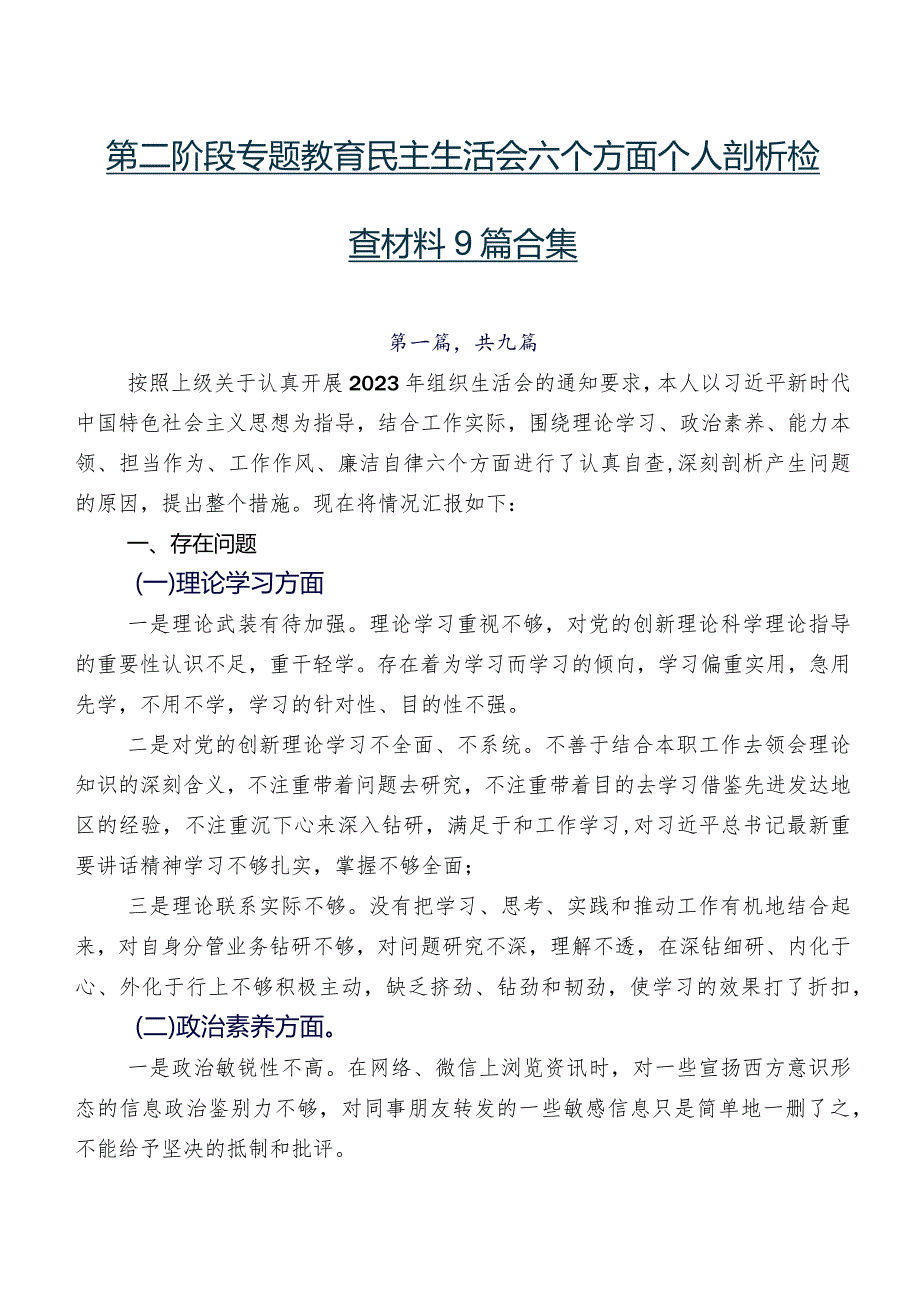 第二阶段专题教育民主生活会六个方面个人剖析检查材料9篇合集

第一篇，共九篇

按照上级关于认真开展2023年组织生活会的通知要求，本人以习近平新时代中国特色社会主义思想为指导，结合工作实际，围绕理论学习、政治素养、能力本领、担当作为、工作作风、廉洁自律六个方面进行了认真自查，深刻剖析产生问题的原因，提出整个措施。现在将情况汇报如下：

一、存在问题

(一)理论学习方面

一是理论武装有待加强。理论学习重视不够，对党的创新理论科学理论指导的重要性认识不足，重干轻学。存在着为学习而学习的倾向，学习偏重实用，急用先学，不用不学，学习的针对性、目的性不强。

二是对党的创新理论学习不全面、不系统。不善于结合本职工作去领会理论知识的深刻含义，不注重带着问题去研究，不注重带着目的去学习借鉴先进发达地区的经验，不注重沉下心来深入钻研，满足于和工作学习，对习近平总书记最新重要讲话精神学习不够扎实，掌握不够全面；

三是理论联系实际不够。没有把学习、思考、实践和推动工作有机地结合起来，对自身分管业务钻研不够，对问题研究不深，理解不透，在深钻细研、内化于心、外化于行上不够积极主动，缺乏挤劲、钻劲和韧劲，使学习的效果打了折扣，

(二)政治素养方面。

一是政治敏锐性不高。在网络、微信上浏览资讯时，对一些宣扬西方意识形态的信息政治鉴别力不够，对同事朋友转发的一些敏感信息只是简单地一删了之，不能给予坚决的抵制和批评。